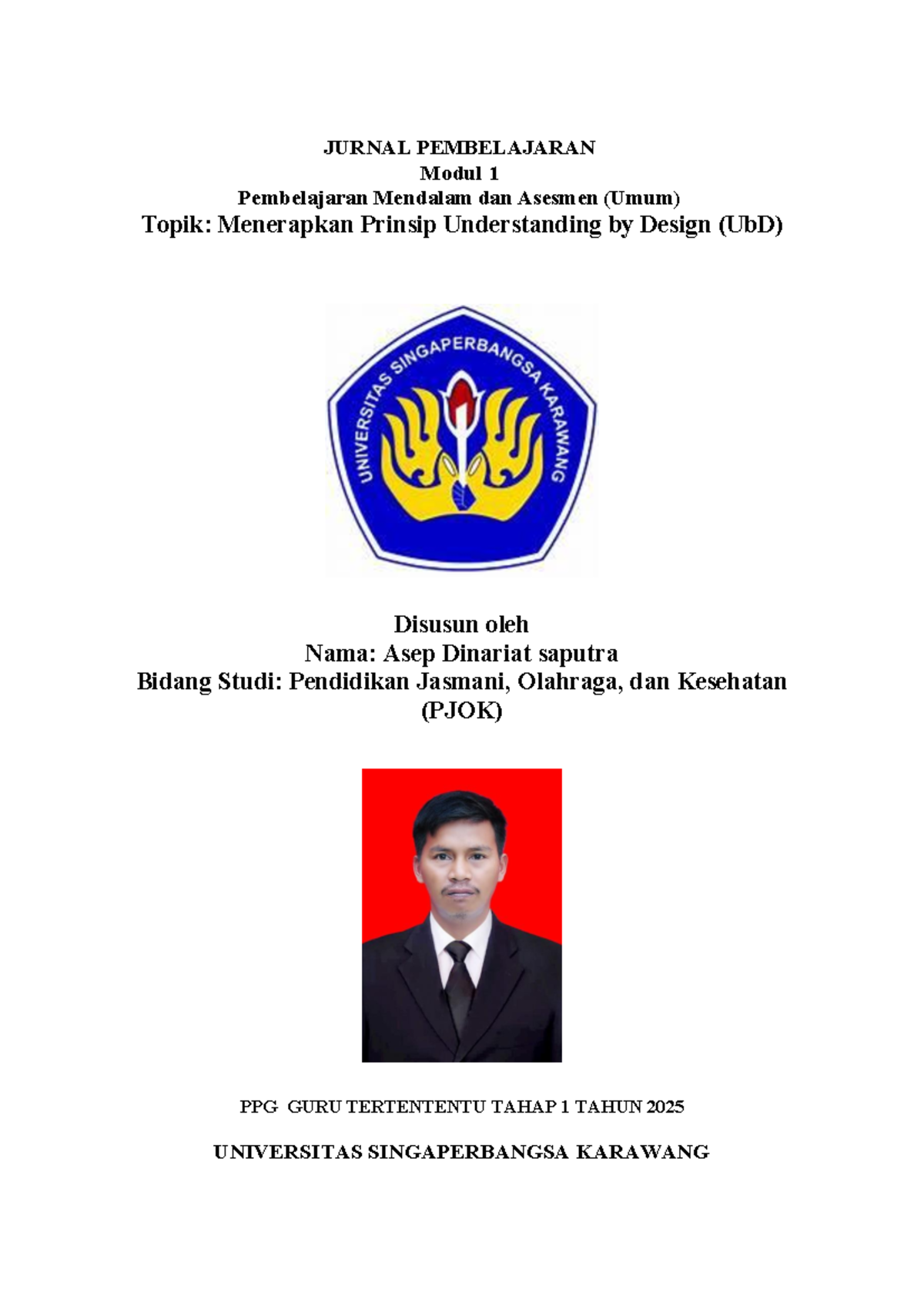 JURNAL PEMBELAJARAN
Modul 1
Pembelajaran Mendalam dan Asesmen (Umum)
Topik: Menerapkan Prinsip Understanding by Design (UbD)

UNIVERSITAS SINGAPERBANGSA KARAWANG

Disusun oleh
Nama: Asep Dinariat saputra
Bidang Studi: Pendidikan Jasmani, Olahraga, dan Kesehatan (PJOK)

PPG GURU TERTENTENTU TAHAP 1 TAHUN 2025

UNIVERSITAS SINGAPERBANGSA KARAWANG